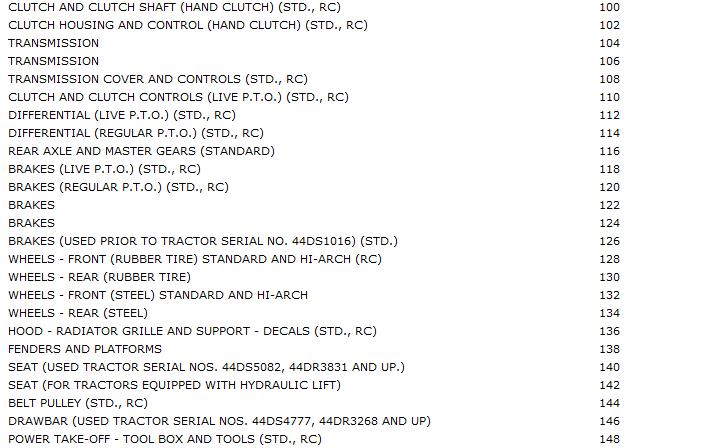 | | |
|---|---|
| CLUTCH AND CLUTCH SHAFT (HAND CLUTCH) (STD., RC) | 100 |
| CLUTCH HOUSING AND CONTROL (HAND CLUTCH) (STD., RC) | 102 |
| TRANSMISSION | 104 |
| TRANSMISSION | 106 |
| TRANSMISSION COVER AND CONTROLS (STD., RC) | 108 |
| CLUTCH AND CLUTCH CONTROLS (LIVE P.T.O.) (STD., RC) | 110 |
| DIFFERENTIAL (LIVE P.T.O.) (STD., RC) | 112 |
| DIFFERENTIAL (REGULAR P.T.O.) (STD., RC) | 114 |
| REAR AXLE AND MASTER GEARS (STANDARD) | 116 |
| BRAKES (LIVE P.T.O.) (STD., RC) | 118 |
| BRAKES (REGULAR P.T.O.) (STD., RC) | 120 |
| BRAKES | 122 |
| BRAKES | 124 |
| BRAKES (USED PRIOR TO TRACTOR SERIAL NO. 44DS1016) (STD.) | 126 |
| WHEELS - FRONT (RUBBER TIRE) STANDARD AND HI-ARCH (RC) | 128 |
| WHEELS - REAR (RUBBER TIRE) | 130 |
| WHEELS - FRONT (STEEL) STANDARD AND HI-ARCH | 132 |
| WHEELS - REAR (STEEL) | 134 |
| HOOD - RADIATOR GRILLE AND SUPPORT - DECALS (STD., RC) | 136 |
| FENDERS AND PLATFORMS | 138 |
| SEAT (USED TRACTOR SERIAL NOS. 44DS5082, 44DR3831 AND UP.) | 140 |
| SEAT (FOR TRACTORS EQUIPPED WITH HYDRAULIC LIFT) | 142 |
| BELT PULLEY (STD., RC) | 144 |
| DRAWBAR (USED TRACTOR SERIAL NOS. 44DS4777, 44DR3268 AND UP) | 146 |
| POWER TAKE-OFF - TOOL BOX AND TOOLS (STD., RC) | 148 |